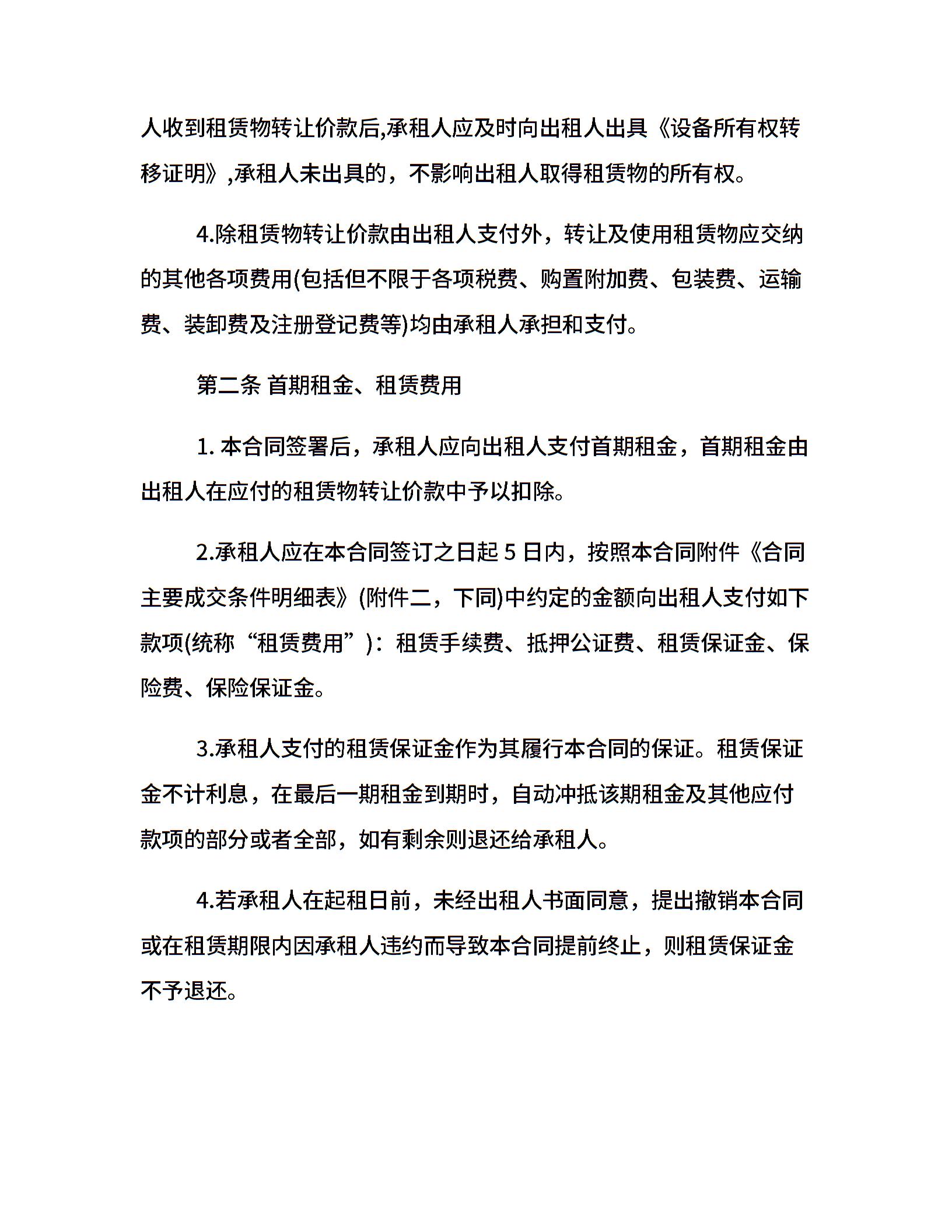 人收到租赁物转让价款后,承租人应及时向出租人出具《设备所有权转移证明》,承租人未出具的，不影响出租人取得租赁物的所有权。

4.除租赁物转让价款由出租人支付外，转让及使用租赁物应交纳的其他各项费用(包括但不限于各项税费、购置附加费、包装费、运输费、装卸费及注册登记费等)均由承租人承担和支付。

第二条 首期租金、租赁费用

1. 本合同签署后，承租人应向出租人支付首期租金，首期租金由出租人在应付的租赁物转让价款中予以扣除。

2.承租人应在本合同签订之日起 5 日内，按照本合同附件《合同主要成交条件明细表》(附件二，下同)中约定的金额向出租人支付如下款项(统称“租赁费用”)：租赁手续费、抵押公证费、租赁保证金、保险费、保险保证金。

3.承租人支付的租赁保证金作为其履行本合同的保证。租赁保证金不计利息，在最后一期租金到期时，自动冲抵该期租金及其他应付款项的部分或者全部，如有剩余则退还给承租人。

4.若承租人在起租日前，未经出租人书面同意，提出撤销本合同或在租赁期限内因承租人违约而导致本合同提前终止，则租赁保证金不予退还。